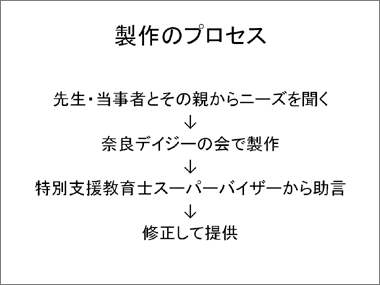 製作のプロセス

先生・当事者とその親からニーズを聞く
↓
奈良デイジーの会で製作
↓
特別支援教育士スーパーバイザーから助言
↓
修正して提供